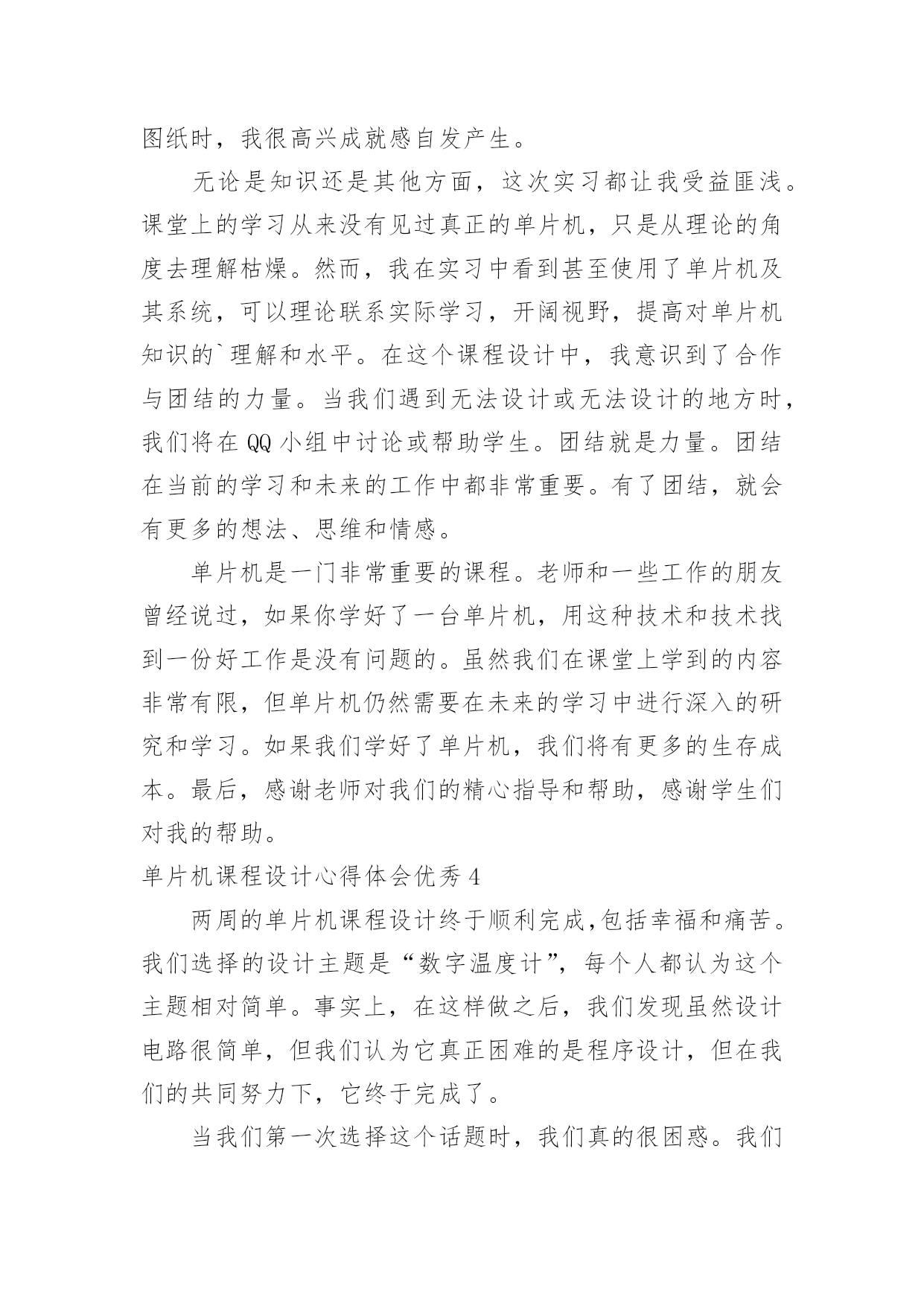 图纸时，我很高兴成就感自发产生。

无论是知识还是其他方面，这次实习都让我受益匪浅。课堂上的学习从来没有见过真正的单片机，只是从理论的角度去理解枯燥。然而，我在实习中看到甚至使用了单片机及其系统，可以理论联系实际学习，开阔视野，提高对单片机知识的`理解和水平。在这个课程设计中，我意识到了合作与团结的力量。当我们遇到无法设计或无法设计的地方时，我们将在QQ小组中讨论或帮助学生。团结就是力量。团结在当前的学习和未来的工作中都非常重要。有了团结，就会有更多的想法、思维和情感。

单片机是一门非常重要的课程。老师和一些工作的朋友曾经说过，如果你学好了一台单片机，用这种技术和技术找到一份好工作是没有问题的。虽然我们在课堂上学到的内容非常有限，但单片机仍然需要在未来的学习中进行深入的研究和学习。如果我们学好了单片机，我们将有更多的生存成本。最后，感谢老师对我们的精心指导和帮助，感谢学生们对我的帮助。

单片机课程设计心得体会优秀4

两周的单片机课程设计终于顺利完成,包括幸福和痛苦。我们选择的设计主题是“数字温度计”，每个人都认为这个主题相对简单。事实上，在这样做之后，我们发现虽然设计电路很简单，但我们认为它真正困难的是程序设计，但在我们的共同努力下，它终于完成了。

当我们第一次选择这个话题时，我们真的很困惑。我们